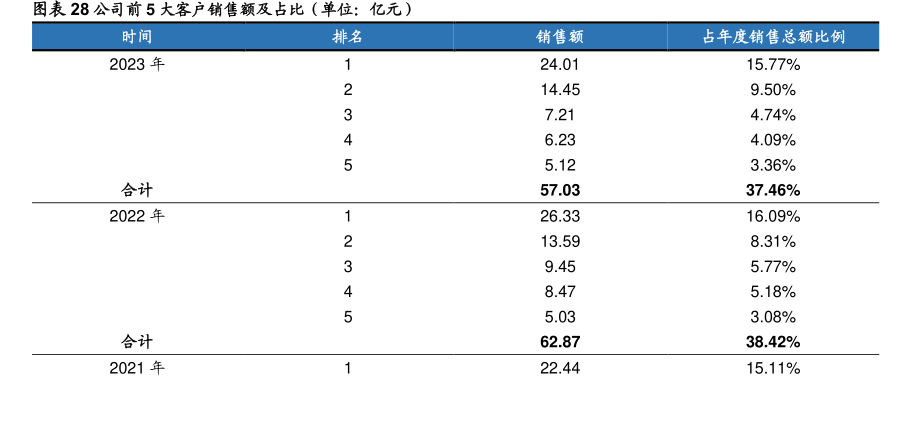 图表28公司前5大客户销售额及占比（单位：亿元）

| 时间 | 排名 | 销售额 | 占年度销售总额比例 |
|---|---|---|---|
| 2023年 | 1 | 24.01 | 15.77% |
|  | 2 | 14.45 | 9.50% |
|  | 3 | 7.21 | 4.74% |
|  | 4 | 6.23 | 4.09% |
|  | 5 | 5.12 | 3.36% |
| 合计 |  | 57.03 | 37.46% |
| 2022年 | 1 | 26.33 | 16.09% |
|  | 2 | 13.59 | 8.31% |
|  | 3 | 9.45 | 5.77% |
|  | 4 | 8.47 | 5.18% |
|  | 5 | 5.03 | 3.08% |
| 合计 |  | 62.87 | 38.42% |
| 2021年 | 1 | 22.44 | 15.11% |